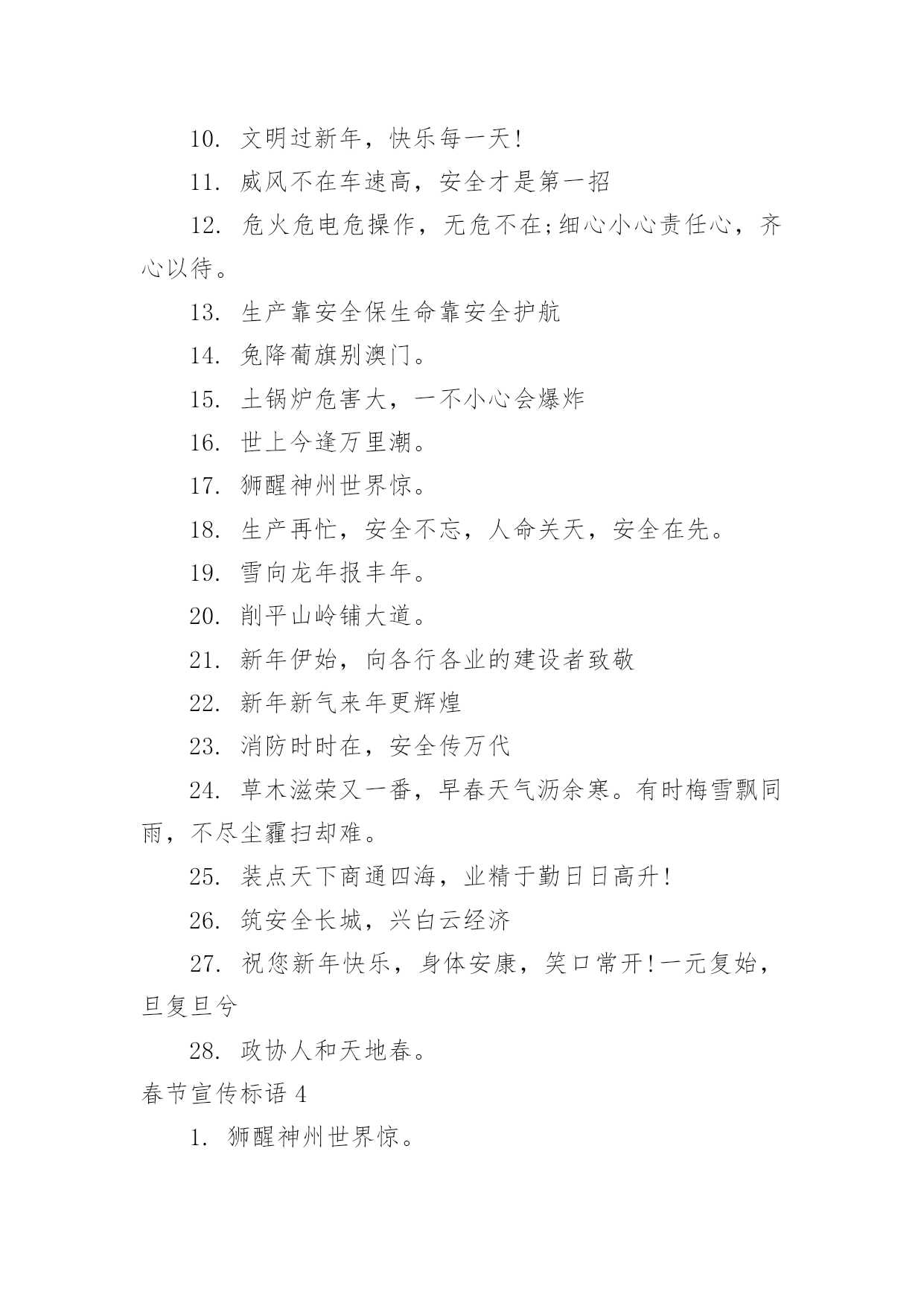 10. 文明过新年，快乐每一天!

11. 威风不在车速高，安全才是第一招

12. 危火危电危操作，无危不在;细心小心责任心，齐心以待。

13. 生产靠安全保生命靠安全护航

14. 兔降葡旗别澳门。

15. 土锅炉危害大，一不小心会爆炸

16. 世上今逢万里潮。

17. 狮醒神州世界惊。

18. 生产再忙，安全不忘，人命关天，安全在先。

19. 雪向龙年报丰年。

20. 削平山岭铺大道。

21. 新年伊始，向各行各业的建设者致敬

22. 新年新气来年更辉煌

23. 消防时时在，安全传万代

24. 草木滋荣又一番，早春天气沥余寒。有时梅雪飘同雨，不尽尘霾扫却难。

25. 装点天下商通四海，业精于勤日日高升!

26. 筑安全长城，兴白云经济

27. 祝您新年快乐，身体安康，笑口常开!一元复始，旦复旦兮

28. 政协人和天地春。

春节宣传标语 4

1. 狮醒神州世界惊。